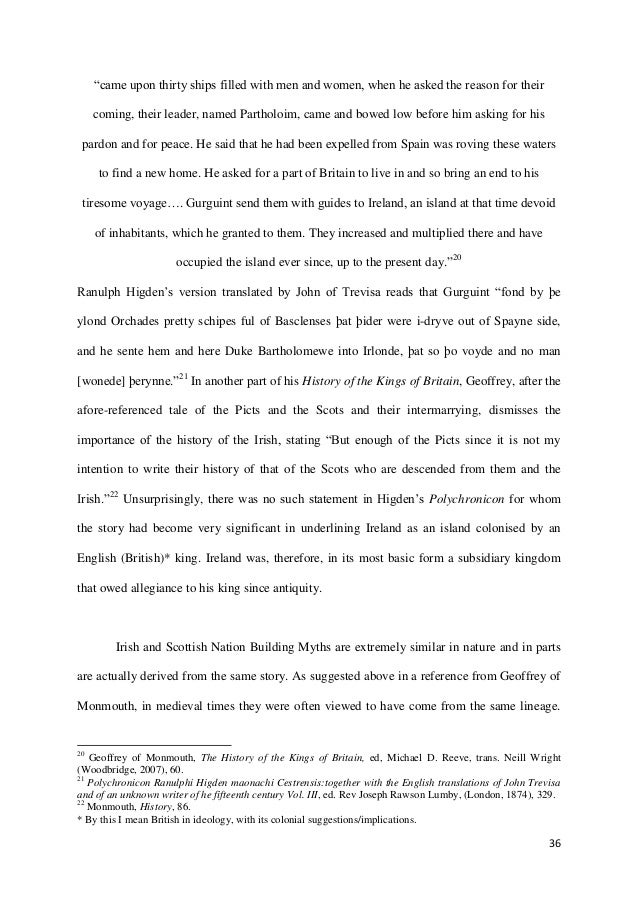 "came upon thirty ships filled with men and women, when he asked the reason for their coming, their leader, named Partholoim, came and bowed low before him asking for his pardon and for peace. He said that he had been expelled from Spain was roving these waters to find a new home. He asked for a part of Britain to live in and so bring an end to his tiresome voyage…. Gurguint send them with guides to Ireland, an island at that time devoid of inhabitants, which he granted to them. They increased and multiplied there and have occupied the island ever since, up to the present day."$^{20}$

Ranulph Higden's version translated by John of Trevisa reads that Gurguint "fond by þe ylond Orchades pretty schipes ful of Basclenses þat þider were i-dryve out of Spayne side, and he sente hem and here Duke Bartholomewe into Irlonde, þat so þo voyde and no man [wonede] þerynne."$^{21}$ In another part of his History of the Kings of Britain, Geoffrey, after the afore-referenced tale of the Picts and the Scots and their intermarrying, dismisses the importance of the history of the Irish, stating "But enough of the Picts since it is not my intention to write their history of that of the Scots who are descended from them and the Irish."$^{22}$ Unsurprisingly, there was no such statement in Higden's Polychronicon for whom the story had become very significant in underlining Ireland as an island colonised by an English (British)* king. Ireland was, therefore, in its most basic form a subsidiary kingdom that owed allegiance to his king since antiquity.

Irish and Scottish Nation Building Myths are extremely similar in nature and in parts are actually derived from the same story. As suggested above in a reference from Geoffrey of Monmouth, in medieval times they were often viewed to have come from the same lineage.

$^{20}$ Geoffrey of Monmouth, The History of the Kings of Britain, ed, Michael D. Reeve, trans. Neill Wright (Woodbridge, 2007), 60.
$^{21}$ Polychronicon Ranulphi Higden maonachi Cestrensis:together with the English translations of John Trevisa and of an unknown writer of he fifteenth century Vol. III, ed. Rev Joseph Rawson Lumby, (London, 1874), 329.
$^{22}$ Monmouth, History, 86.
* By this I mean British in ideology, with its colonial suggestions/implications.

36